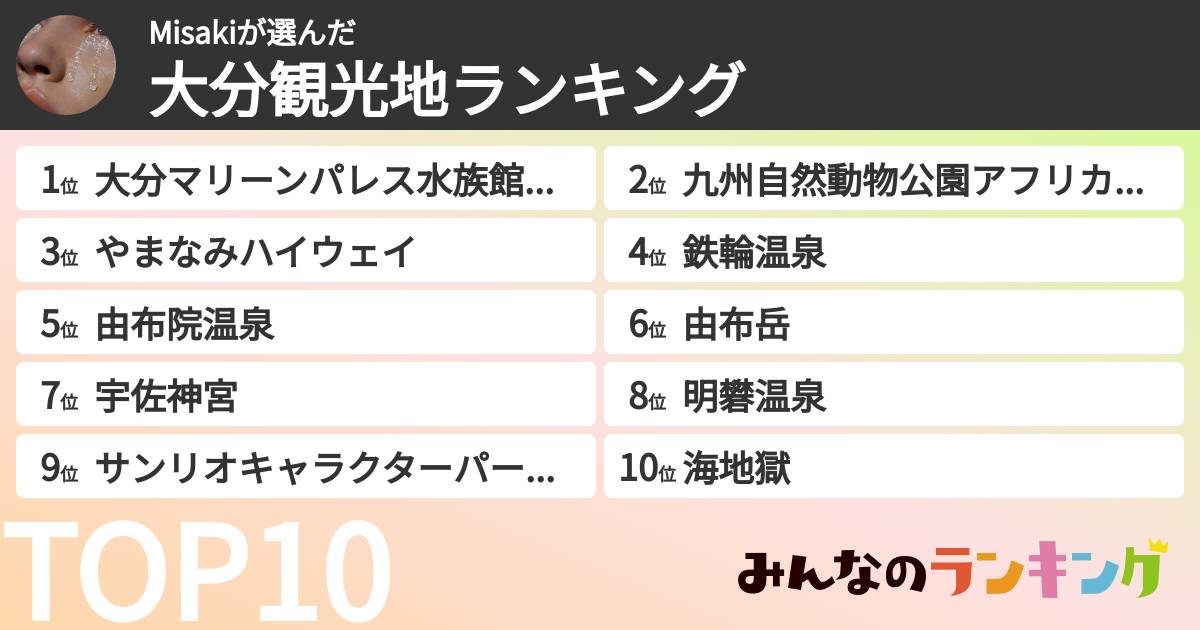 Misakiが選んだ
大分観光地ランキング

1位 大分マリーンパレス水族館...
2位 九州自然動物公園アフリカ...
3位 やまなみハイウェイ
4位 鉄輪温泉
5位 由布院温泉
6位 由布岳
7位 宇佐神宮
8位 明礬温泉
9位 サンリオキャラクターパー...
10位 海地獄

TOP10

みんなのランキング